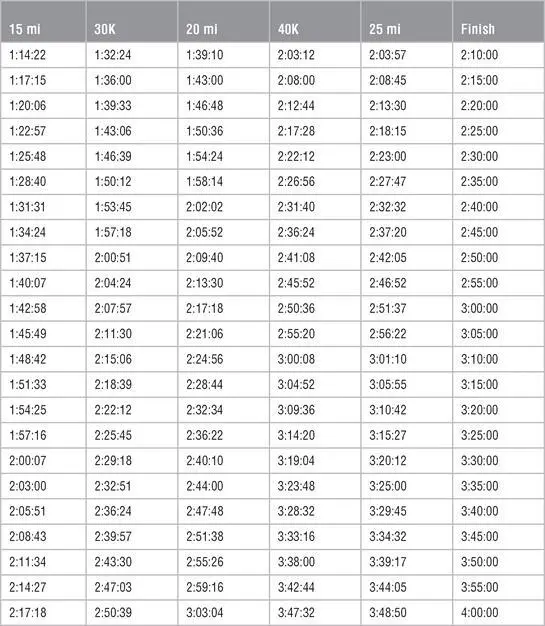 | 15 mi | 30K | 20 mi | 40K | 25 mi | Finish |
|---|---|---|---|---|---|
| 1:14:22 | 1:32:24 | 1:39:10 | 2:03:12 | 2:03:57 | 2:10:00 |
| 1:17:15 | 1:36:00 | 1:43:00 | 2:08:00 | 2:08:45 | 2:15:00 |
| 1:20:06 | 1:39:33 | 1:46:48 | 2:12:44 | 2:13:30 | 2:20:00 |
| 1:22:57 | 1:43:06 | 1:50:36 | 2:17:28 | 2:18:15 | 2:25:00 |
| 1:25:48 | 1:46:39 | 1:54:24 | 2:22:12 | 2:23:00 | 2:30:00 |
| 1:28:40 | 1:50:12 | 1:58:14 | 2:26:56 | 2:27:47 | 2:35:00 |
| 1:31:31 | 1:53:45 | 2:02:02 | 2:31:40 | 2:32:32 | 2:40:00 |
| 1:34:24 | 1:57:18 | 2:05:52 | 2:36:24 | 2:37:20 | 2:45:00 |
| 1:37:15 | 2:00:51 | 2:09:40 | 2:41:08 | 2:42:05 | 2:50:00 |
| 1:40:07 | 2:04:24 | 2:13:30 | 2:45:52 | 2:46:52 | 2:55:00 |
| 1:42:58 | 2:07:57 | 2:17:18 | 2:50:36 | 2:51:37 | 3:00:00 |
| 1:45:49 | 2:11:30 | 2:21:06 | 2:55:20 | 2:56:22 | 3:05:00 |
| 1:48:42 | 2:15:06 | 2:24:56 | 3:00:08 | 3:01:10 | 3:10:00 |
| 1:51:33 | 2:18:39 | 2:28:44 | 3:04:52 | 3:05:55 | 3:15:00 |
| 1:54:25 | 2:22:12 | 2:32:34 | 3:09:36 | 3:10:42 | 3:20:00 |
| 1:57:16 | 2:25:45 | 2:36:22 | 3:14:20 | 3:15:27 | 3:25:00 |
| 2:00:07 | 2:29:18 | 2:40:10 | 3:19:04 | 3:20:12 | 3:30:00 |
| 2:03:00 | 2:32:51 | 2:44:00 | 3:23:48 | 3:25:00 | 3:35:00 |
| 2:05:51 | 2:36:24 | 2:47:48 | 3:28:32 | 3:29:45 | 3:40:00 |
| 2:08:43 | 2:39:57 | 2:51:38 | 3:33:16 | 3:34:32 | 3:45:00 |
| 2:11:34 | 2:43:30 | 2:55:26 | 3:38:00 | 3:39:17 | 3:50:00 |
| 2:14:27 | 2:47:03 | 2:59:16 | 3:42:44 | 3:44:05 | 3:55:00 |
| 2:17:18 | 2:50:39 | 3:03:04 | 3:47:32 | 3:48:50 | 4:00:00 |